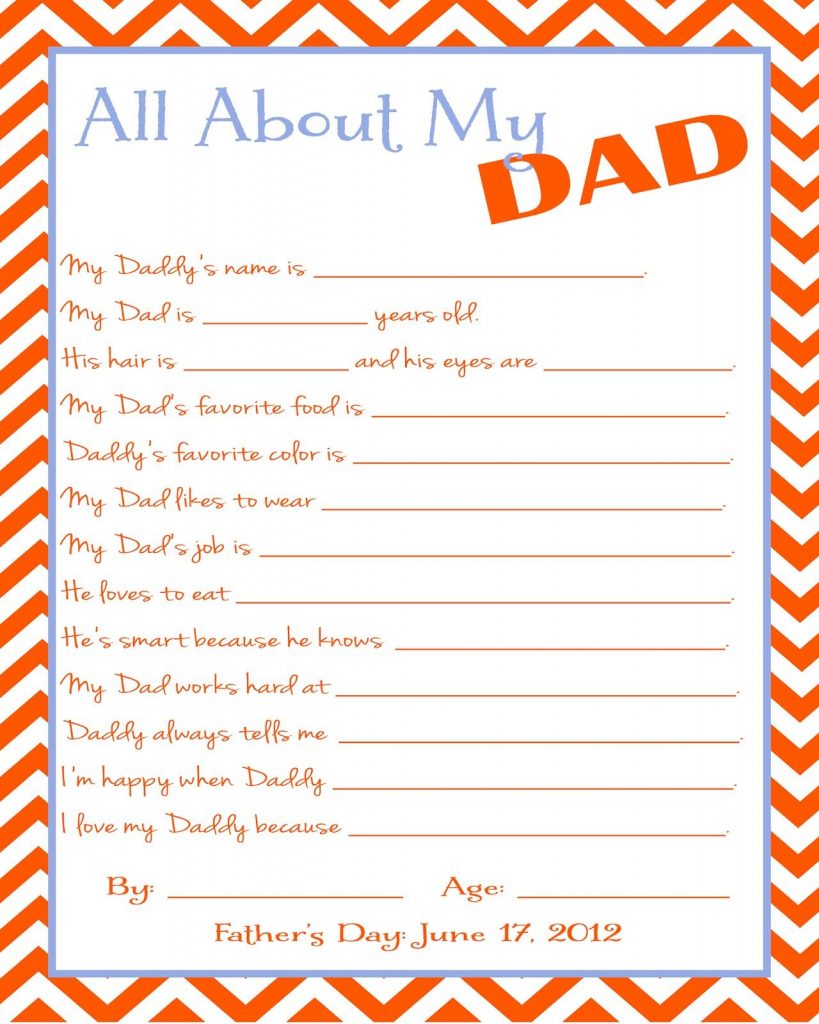 All About My
DAD

My Daddy's name is ____.

My Dad is ____ years old.

His hair is ____ and his eyes are ____.

My Dad's favorite food is ____.

Daddy's favorite color is ____.

My Dad likes to wear ____.

My Dad's job is ____.

He loves to eat ____.

He's smart because he knows ____.

My Dad works hard at ____.

Daddy always tells me ____.

I'm happy when Daddy ____.

I love my Daddy because ____.

By: ____ Age: ____

Father's Day: June 17, 2012